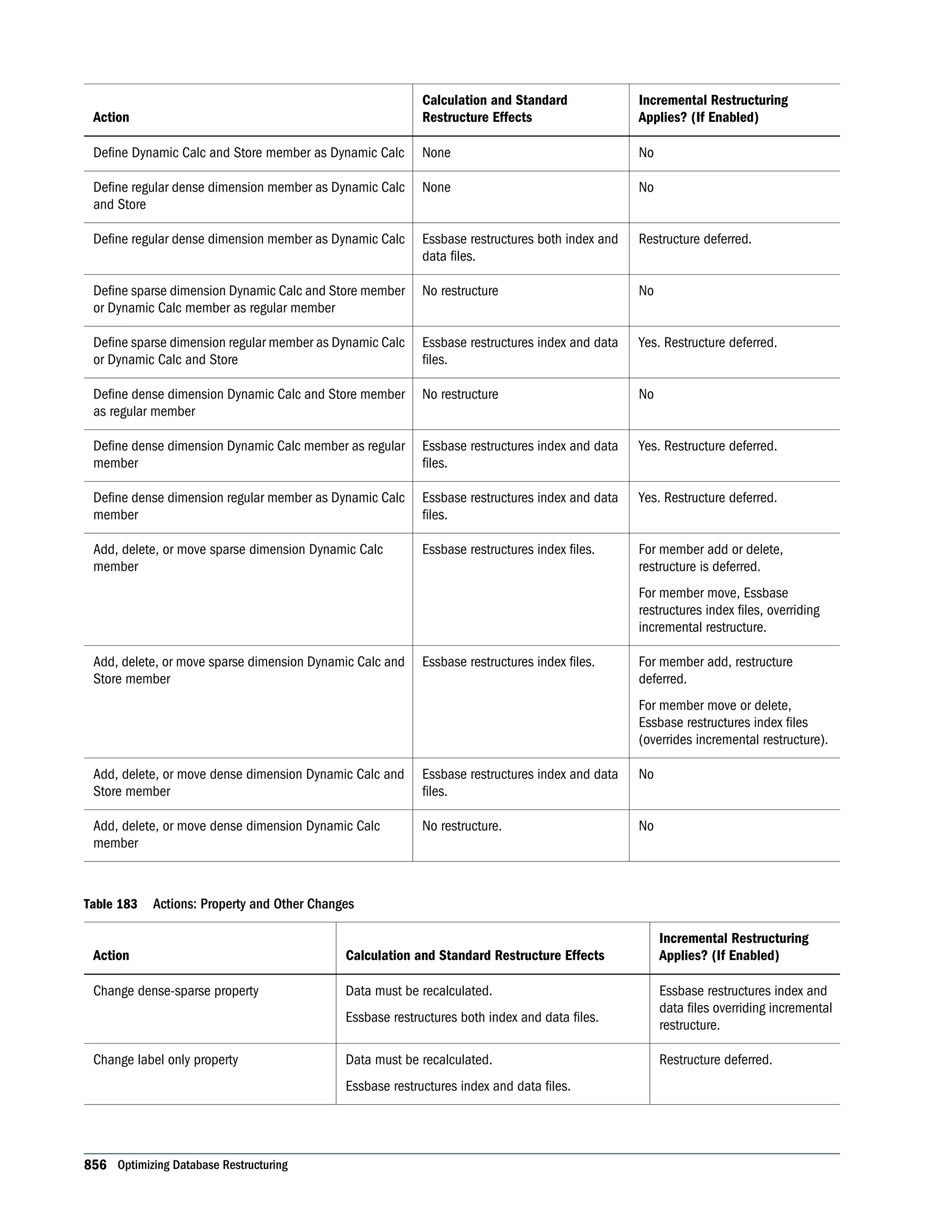 | Action | Calculation and Standard Restructure Effects | Incremental Restructuring Applies? (If Enabled) |
|---|---|---|
| Define Dynamic Calc and Store member as Dynamic Calc | None | No |
| Define regular dense dimension member as Dynamic Calc and Store | None | No |
| Define regular dense dimension member as Dynamic Calc | Essbase restructures both index and data files. | Restructure deferred. |
| Define sparse dimension Dynamic Calc and Store member or Dynamic Calc member as regular member | No restructure | No |
| Define sparse dimension regular member as Dynamic Calc or Dynamic Calc and Store | Essbase restructures index and data files. | Yes. Restructure deferred. |
| Define dense dimension Dynamic Calc and Store member as regular member | No restructure | No |
| Define dense dimension Dynamic Calc member as regular member | Essbase restructures index and data files. | Yes. Restructure deferred. |
| Define dense dimension regular member as Dynamic Calc member | Essbase restructures index and data files. | Yes. Restructure deferred. |
| Add, delete, or move sparse dimension Dynamic Calc member | Essbase restructures index files. | For member add or delete, restructure is deferred. For member move, Essbase restructures index files, overriding incremental restructure. |
| Add, delete, or move sparse dimension Dynamic Calc and Store member | Essbase restructures index files. | For member add, restructure deferred. For member move or delete, Essbase restructures index files (overrides incremental restructure). |
| Add, delete, or move dense dimension Dynamic Calc and Store member | Essbase restructures index and data files. | No |
| Add, delete, or move dense dimension Dynamic Calc member | No restructure. | No |

Table 183 Actions: Property and Other Changes

| Action | Calculation and Standard Restructure Effects | Incremental Restructuring Applies? (If Enabled) |
|---|---|---|
| Change dense-sparse property | Data must be recalculated. Essbase restructures both index and data files. | Essbase restructures index and data files overriding incremental restructure. |
| Change label only property | Data must be recalculated. Essbase restructures index and data files. | Restructure deferred. |

856 Optimizing Database Restructuring